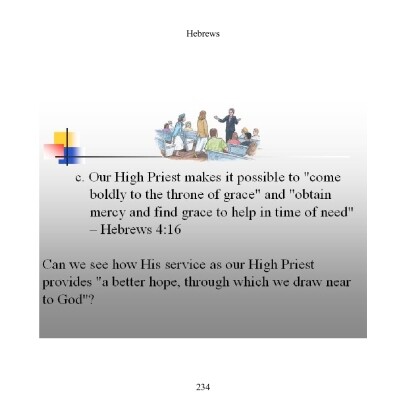 Hebrews

c. Our High Priest makes it possible to "come boldly to the throne of grace" and "obtain mercy and find grace to help in time of need" – Hebrews 4:16

Can we see how His service as our High Priest provides "a better hope, through which we draw near to God"?

234